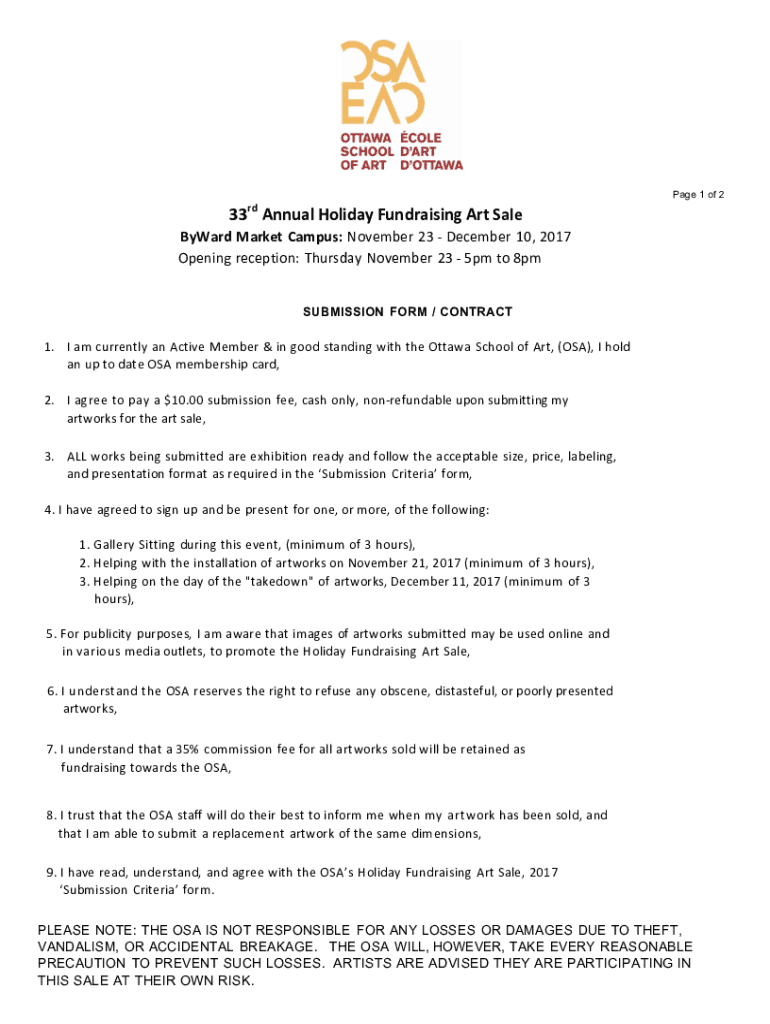 OSA
EAO
OTTAWA SCHOOL OF ART
ÉCOLE D'ART D'OTTAWA

Page 1 of 2

33$^{rd}$ Annual Holiday Fundraising Art Sale
ByWard Market Campus: November 23 - December 10, 2017
Opening reception: Thursday November 23 - 5pm to 8pm

SUBMISSION FORM / CONTRACT

1. I am currently an Active Member & in good standing with the Ottawa School of Art, (OSA), I hold an up to date OSA membership card,

2. I agree to pay a $10.00 submission fee, cash only, non-refundable upon submitting my artworks for the art sale,

3. ALL works being submitted are exhibition ready and follow the acceptable size, price, labeling, and presentation format as required in the 'Submission Criteria' form,

4. I have agreed to sign up and be present for one, or more, of the following:

1. Gallery Sitting during this event, (minimum of 3 hours),
2. Helping with the installation of artworks on November 21, 2017 (minimum of 3 hours),
3. Helping on the day of the "takedown" of artworks, December 11, 2017 (minimum of 3 hours),

5. For publicity purposes, I am aware that images of artworks submitted may be used online and in various media outlets, to promote the Holiday Fundraising Art Sale,

6. I understand the OSA reserves the right to refuse any obscene, distasteful, or poorly presented artworks,

7. I understand that a 35% commission fee for all artworks sold will be retained as fundraising towards the OSA,

8. I trust that the OSA staff will do their best to inform me when my artwork has been sold, and that I am able to submit a replacement artwork of the same dimensions,

9. I have read, understand, and agree with the OSA's Holiday Fundraising Art Sale, 2017 'Submission Criteria' form.

PLEASE NOTE: THE OSA IS NOT RESPONSIBLE FOR ANY LOSSES OR DAMAGES DUE TO THEFT, VANDALISM, OR ACCIDENTAL BREAKAGE. THE OSA WILL, HOWEVER, TAKE EVERY REASONABLE PRECAUTION TO PREVENT SUCH LOSSES. ARTISTS ARE ADVISED THEY ARE PARTICIPATING IN THIS SALE AT THEIR OWN RISK.